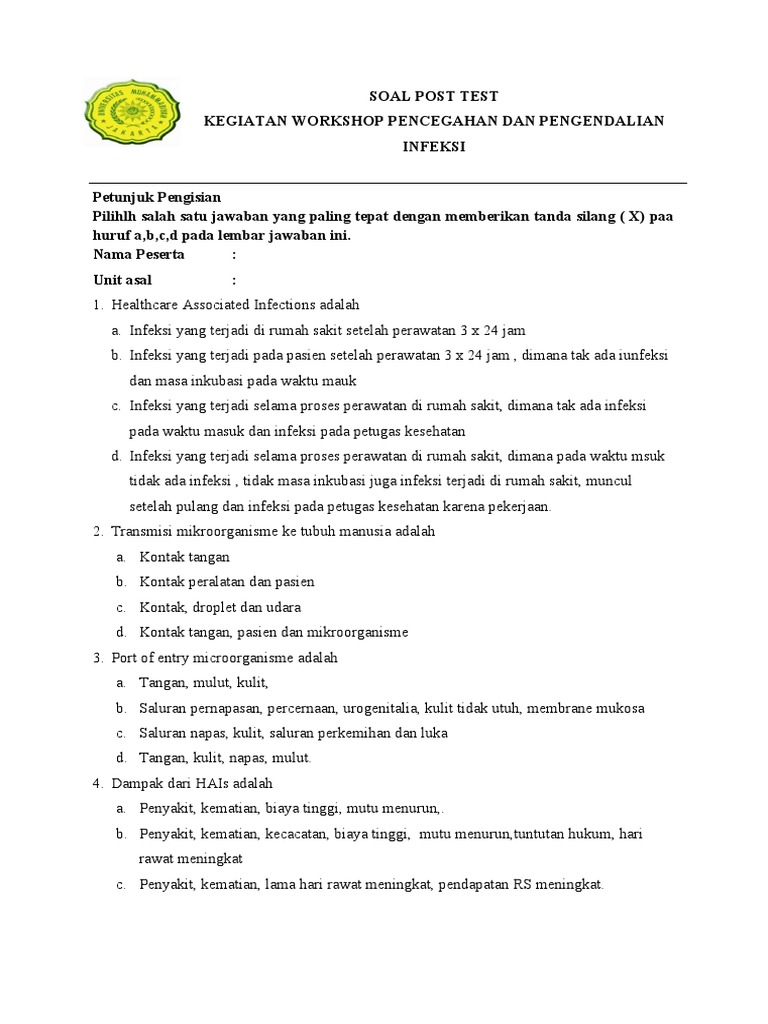 UNIVERSITAS MUHAMMADIYAH JAKARTA

SOAL POST TEST
KEGIATAN WORKSHOP PENCEGAHAN DAN PENGENDALIAN INFEKSI

Petunjuk Pengisian
Pilihlh salah satu jawaban yang paling tepat dengan memberikan tanda silang ( X) paa huruf a,b,c,d pada lembar jawaban ini.
Nama Peserta :
Unit asal :

1. Healthcare Associated Infections adalah
a. Infeksi yang terjadi di rumah sakit setelah perawatan 3 x 24 jam
b. Infeksi yang terjadi pada pasien setelah perawatan 3 x 24 jam , dimana tak ada iunfeksi dan masa inkubasi pada waktu mauk
c. Infeksi yang terjadi selama proses perawatan di rumah sakit, dimana tak ada infeksi pada waktu masuk dan infeksi pada petugas kesehatan
d. Infeksi yang terjadi selama proses perawatan di rumah sakit, dimana pada waktu msuk tidak ada infeksi , tidak masa inkubasi juga infeksi terjadi di rumah sakit, muncul setelah pulang dan infeksi pada petugas kesehatan karena pekerjaan.
2. Transmisi mikroorganisme ke tubuh manusia adalah
a. Kontak tangan
b. Kontak peralatan dan pasien
c. Kontak, droplet dan udara
d. Kontak tangan, pasien dan mikroorganisme
3. Port of entry microorganisme adalah
a. Tangan, mulut, kulit,
b. Saluran pernapasan, percernaan, urogenitalia, kulit tidak utuh, membrane mukosa
c. Saluran napas, kulit, saluran perkemihan dan luka
d. Tangan, kulit, napas, mulut.
4. Dampak dari HAIs adalah
a. Penyakit, kematian, biaya tinggi, mutu menurun,.
b. Penyakit, kematian, kecacatan, biaya tinggi, mutu menurun,tuntutan hukum, hari rawat meningkat
c. Penyakit, kematian, lama hari rawat meningkat, pendapatan RS meningkat.